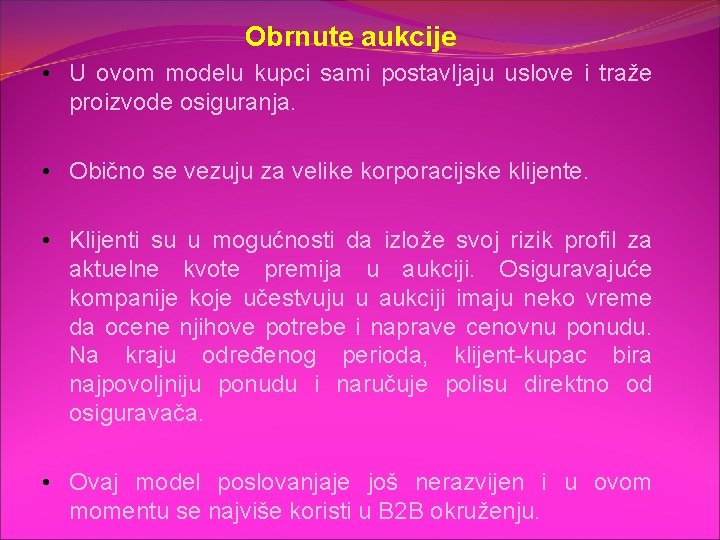 Obrnute aukcije

• U ovom modelu kupci sami postavljaju uslove i traže proizvode osiguranja.

• Obično se vezuju za velike korporacijske klijente.

• Klijenti su u mogućnosti da izlože svoj rizik profil za aktuelne kvote premija u aukciji. Osiguravajuće kompanije koje učestvuju u aukciji imaju neko vreme da ocene njihove potrebe i naprave cenovnu ponudu. Na kraju određenog perioda, klijent-kupac bira najpovoljniju ponudu i naručuje polisu direktno od osiguravača.

• Ovaj model poslovanjaje još nerazvijen i u ovom momentu se najviše koristi u B2B okruženju.